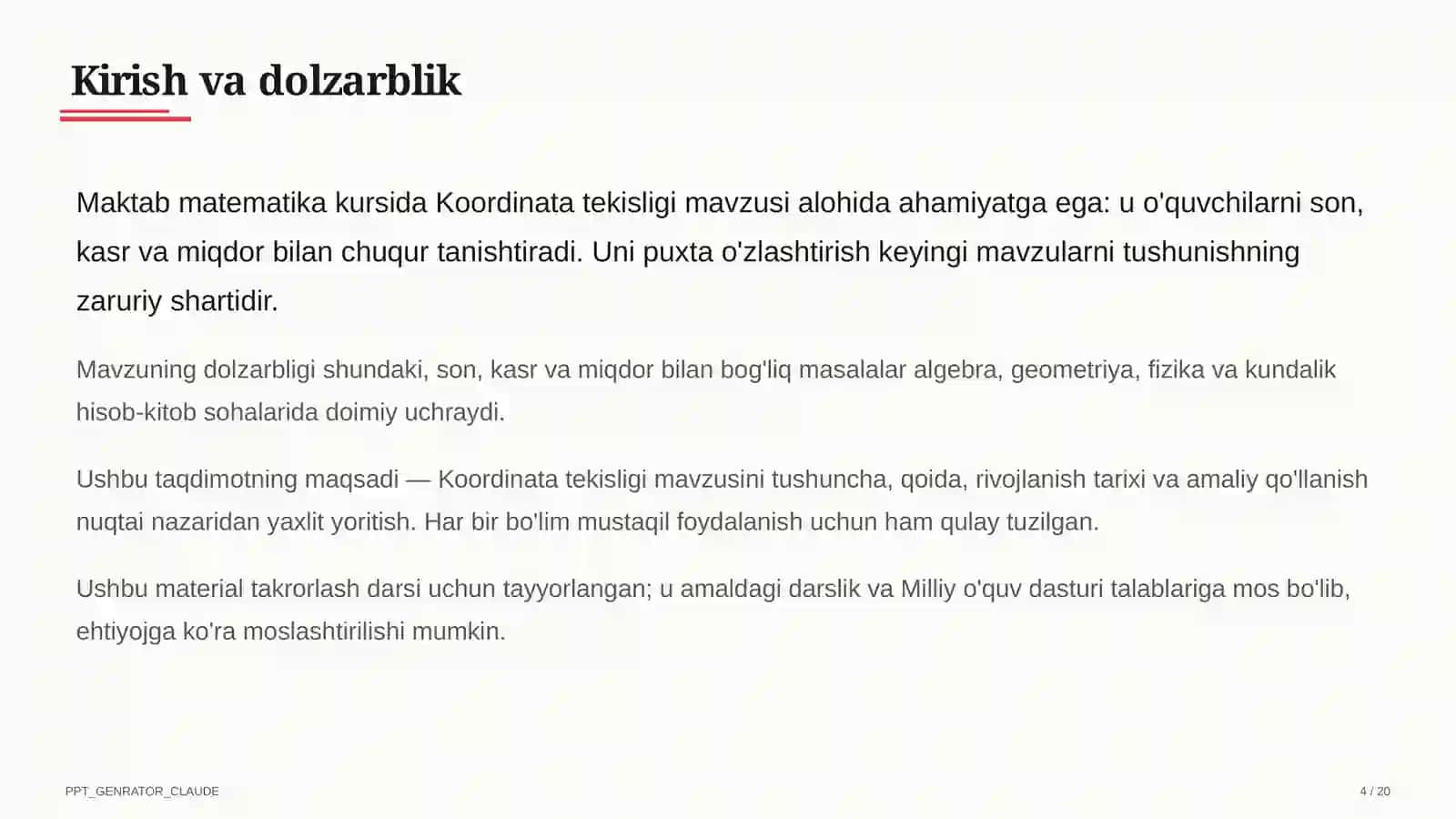 Kirish va dolzarblik

Maktab matematika kursida Koordinata tekisligi mavzusi alohida ahamiyatga ega: u o'quvchilarni son, kasr va miqdor bilan chuqur tanishtiradi. Uni puxta o'zlashtirish keyingi mavzularni tushunishning zaruriy shartidir.

Mavzuning dolzarbligi shundaki, son, kasr va miqdor bilan bog'liq masalalar algebra, geometriya, fizika va kundalik hisob-kitob sohalarida doimiy uchraydi.

Ushbu taqdimotning maqsadi — Koordinata tekisligi mavzusini tushuncha, qoida, rivojlanish tarixi va amaliy qo'llanish nuqtai nazaridan yaxlit yoritish. Har bir bo'lim mustaqil foydalanish uchun ham qulay tuzilgan.

Ushbu material takrorlash darsi uchun tayyorlangan; u amaldagi darslik va Milliy o'quv dasturi talablariga mos bo'lib, ehtiyojga ko'ra moslashtirilishi mumkin.

PPT_GENRATOR_CLAUDE

4 / 20